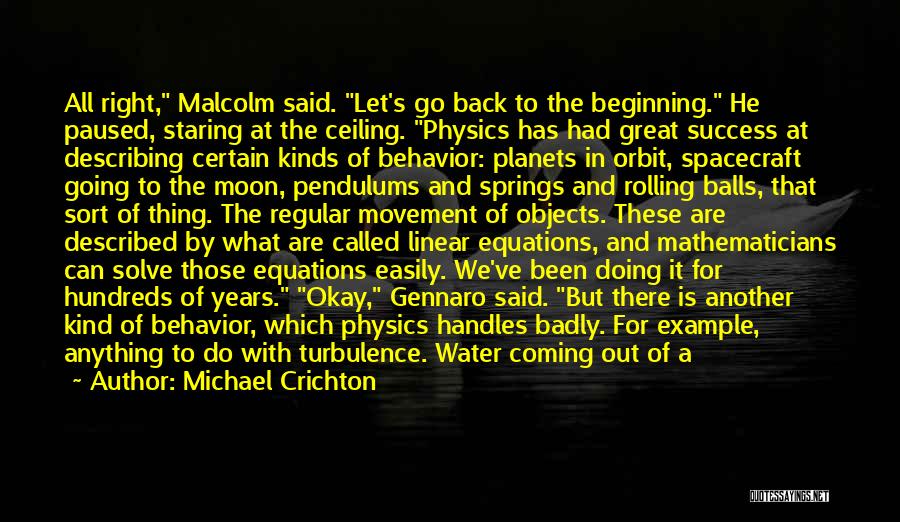 All right," Malcolm said. "Let's go back to the beginning." He paused, staring at the ceiling. "Physics has had great success at describing certain kinds of behavior: planets in orbit, spacecraft going to the moon, pendulums and springs and rolling balls, that sort of thing. The regular movement of objects. These are described by what are called linear equations, and mathematicians can solve those equations easily. We've been doing it for hundreds of years." "Okay," Gennaro said. "But there is another kind of behavior, which physics handles badly. For example, anything to do with turbulence. Water coming out of a

~ Author: Michael Crichton

QUOTESSAYINGS.NET